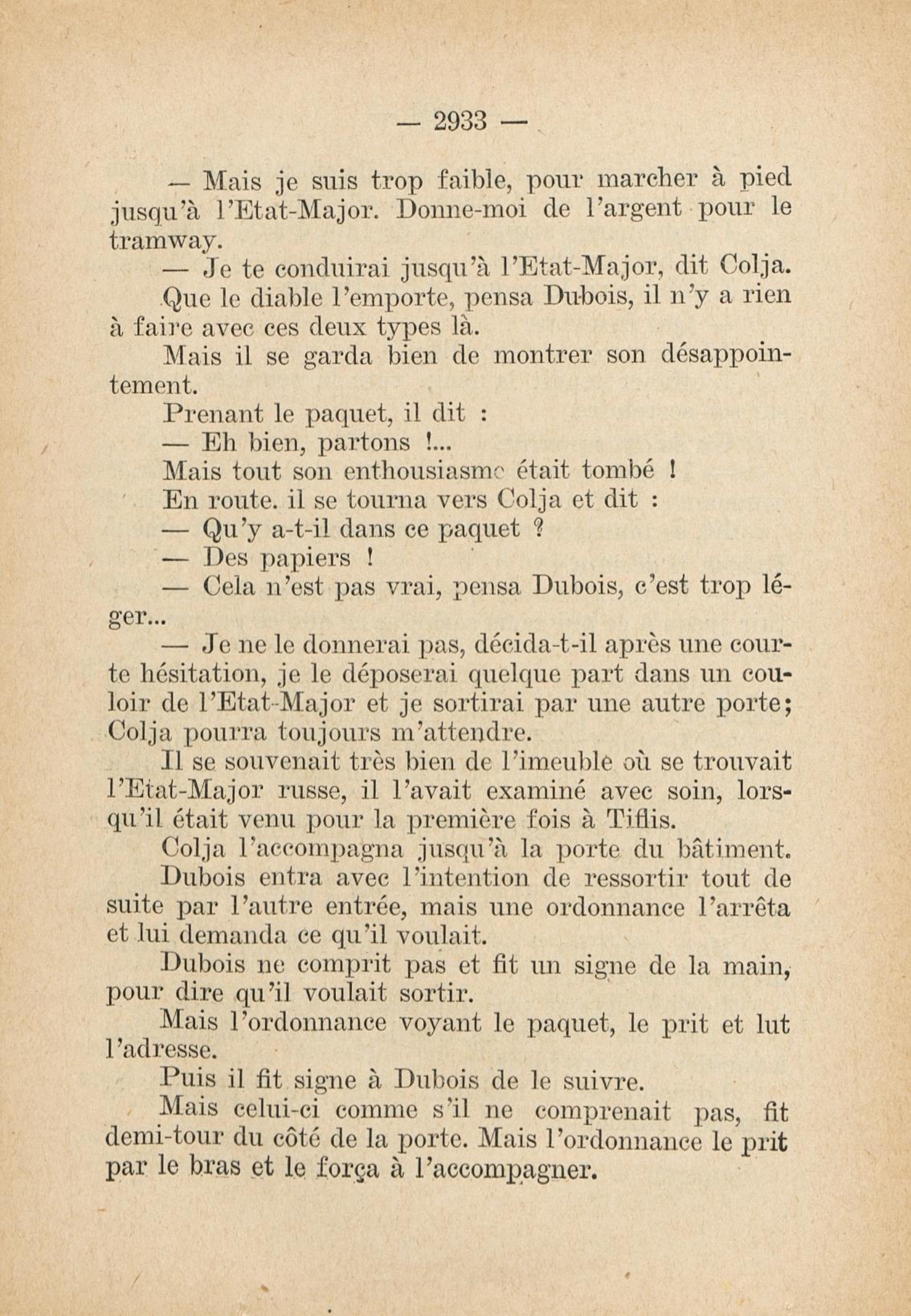 — 2933 —

— Mais je suis trop faible, pour marcher à pied jusqu'à l'Etat-Major. Donne-moi de l'argent pour le tramway.

— Je te conduirai jusqu'à l'Etat-Major, dit Colja.

Que le diable l'emporte, pensa Dubois, il n'y a rien à faire avec ces deux types là.

Mais il se garda bien de montrer son désappointement.

Prenant le paquet, il dit :

— Eh bien, partons !...

Mais tout son enthousiasme était tombé !

En route. il se tourna vers Colja et dit :

— Qu'y a-t-il dans ce paquet ?

— Des papiers !

— Cela n'est pas vrai, pensa Dubois, c'est trop léger...

— Je ne le donnerai pas, décida-t-il après une courte hésitation, je le déposerai quelque part dans un couloir de l'Etat-Major et je sortirai par une autre porte; Colja pourra toujours m'attendre.

Il se souvenait très bien de l'imeuble où se trouvait l'Etat-Major russe, il l'avait examiné avec soin, lorsqu'il était venu pour la première fois à Tiflis.

Colja l'accompagna jusqu'à la porte du bâtiment.

Dubois entra avec l'intention de ressortir tout de suite par l'autre entrée, mais une ordonnance l'arrêta et lui demanda ce qu'il voulait.

Dubois ne comprit pas et fit un signe de la main, pour dire qu'il voulait sortir.

Mais l'ordonnance voyant le paquet, le prit et lut l'adresse.

Puis il fit signe à Dubois de le suivre.

Mais celui-ci comme s'il ne comprenait pas, fit demi-tour du côté de la porte. Mais l'ordonnance le prit par le bras et le força à l'accompagner.